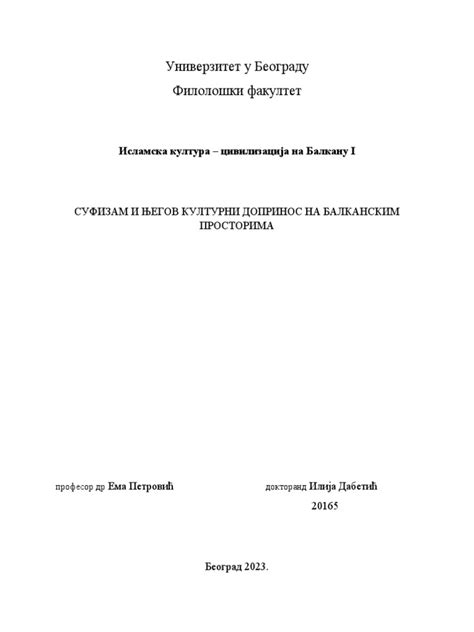 Универзитет у Београду

Филолошки факултет

Исламска култура – цивилизација на Балкану I

СУФИЗАМ И ЊЕГОВ КУЛТУРНИ ДОПРИНОС НА БАЛКАНСКИМ ПРОСТОРИМА

професор др Ема Петровић

докторанд Илија Дабетић

20165

Београд 2023.